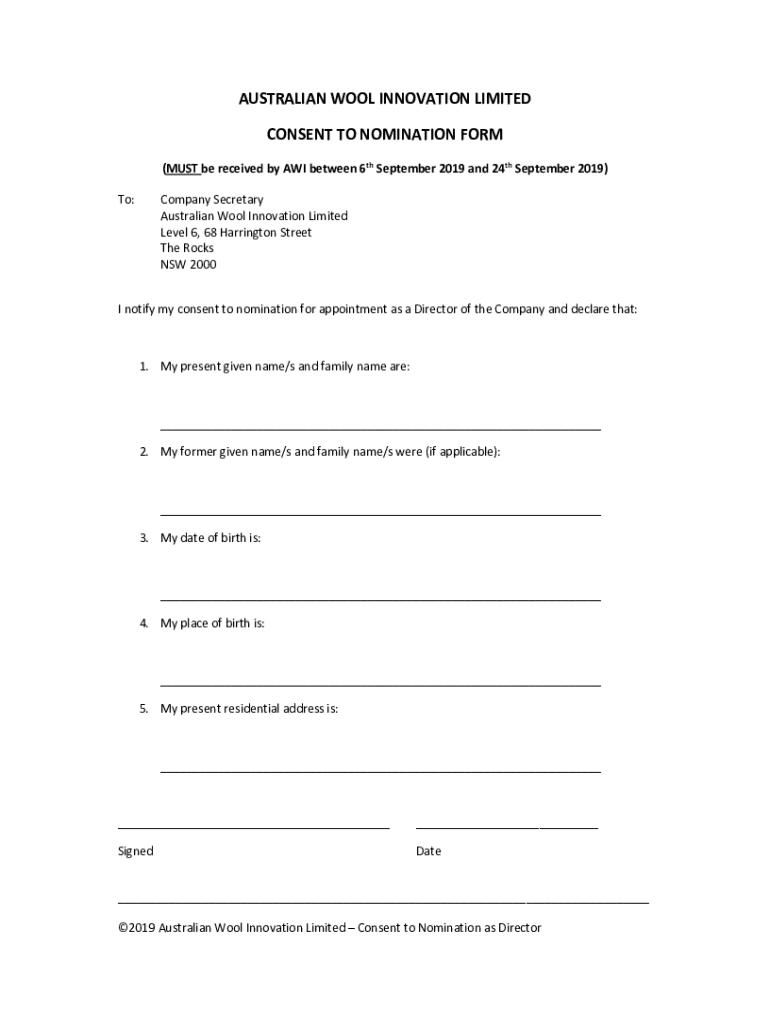 AUSTRALIAN WOOL INNOVATION LIMITED

CONSENT TO NOMINATION FORM

(MUST be received by AWI between 6$^{th}$ September 2019 and 24$^{th}$ September 2019)

To: Company Secretary
Australian Wool Innovation Limited
Level 6, 68 Harrington Street
The Rocks
NSW 2000

I notify my consent to nomination for appointment as a Director of the Company and declare that:

1. My present given name/s and family name are:

2. My former given name/s and family name/s were (if applicable):

3. My date of birth is:

4. My place of birth is:

5. My present residential address is:

Signed

Date

©2019 Australian Wool Innovation Limited – Consent to Nomination as Director